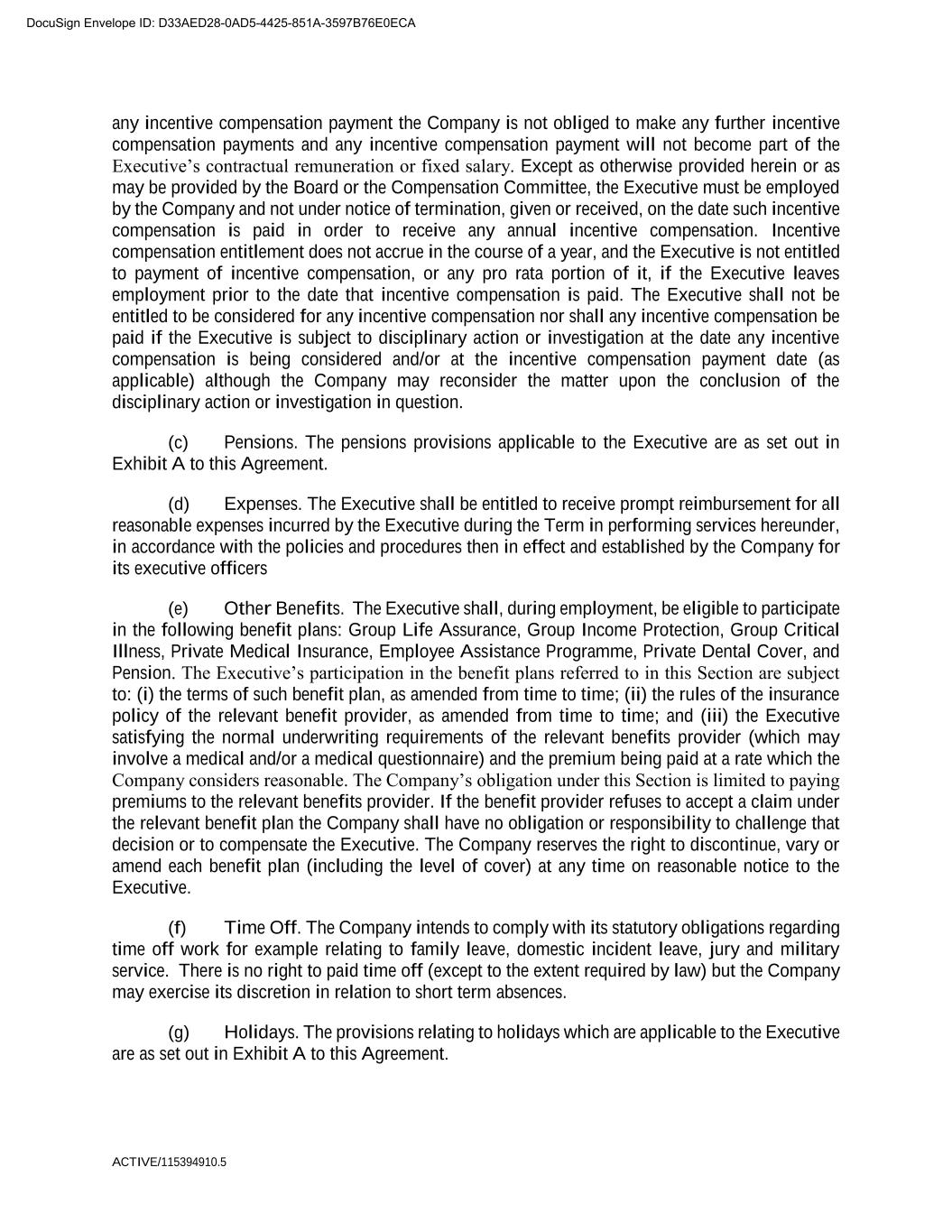 DocuSign Envelope ID: D33AED28-0AD5-4425-851A-3597B76E0ECA

any incentive compensation payment the Company is not obliged to make any further incentive compensation payments and any incentive compensation payment will not become part of the Executive's contractual remuneration or fixed salary. Except as otherwise provided herein or as may be provided by the Board or the Compensation Committee, the Executive must be employed by the Company and not under notice of termination, given or received, on the date such incentive compensation is paid in order to receive any annual incentive compensation. Incentive compensation entitlement does not accrue in the course of a year, and the Executive is not entitled to payment of incentive compensation, or any pro rata portion of it, if the Executive leaves employment prior to the date that incentive compensation is paid. The Executive shall not be entitled to be considered for any incentive compensation nor shall any incentive compensation be paid if the Executive is subject to disciplinary action or investigation at the date any incentive compensation is being considered and/or at the incentive compensation payment date (as applicable) although the Company may reconsider the matter upon the conclusion of the disciplinary action or investigation in question.

(c) Pensions. The pensions provisions applicable to the Executive are as set out in Exhibit A to this Agreement.

(d) Expenses. The Executive shall be entitled to receive prompt reimbursement for all reasonable expenses incurred by the Executive during the Term in performing services hereunder, in accordance with the policies and procedures then in effect and established by the Company for its executive officers

(e) Other Benefits. The Executive shall, during employment, be eligible to participate in the following benefit plans: Group Life Assurance, Group Income Protection, Group Critical Illness, Private Medical Insurance, Employee Assistance Programme, Private Dental Cover, and Pension. The Executive's participation in the benefit plans referred to in this Section are subject to: (i) the terms of such benefit plan, as amended from time to time; (ii) the rules of the insurance policy of the relevant benefit provider, as amended from time to time; and (iii) the Executive satisfying the normal underwriting requirements of the relevant benefits provider (which may involve a medical and/or a medical questionnaire) and the premium being paid at a rate which the Company considers reasonable. The Company's obligation under this Section is limited to paying premiums to the relevant benefits provider. If the benefit provider refuses to accept a claim under the relevant benefit plan the Company shall have no obligation or responsibility to challenge that decision or to compensate the Executive. The Company reserves the right to discontinue, vary or amend each benefit plan (including the level of cover) at any time on reasonable notice to the Executive.

(f) Time Off. The Company intends to comply with its statutory obligations regarding time off work for example relating to family leave, domestic incident leave, jury and military service. There is no right to paid time off (except to the extent required by law) but the Company may exercise its discretion in relation to short term absences.

(g) Holidays. The provisions relating to holidays which are applicable to the Executive are as set out in Exhibit A to this Agreement.

ACTIVE/115394910.5